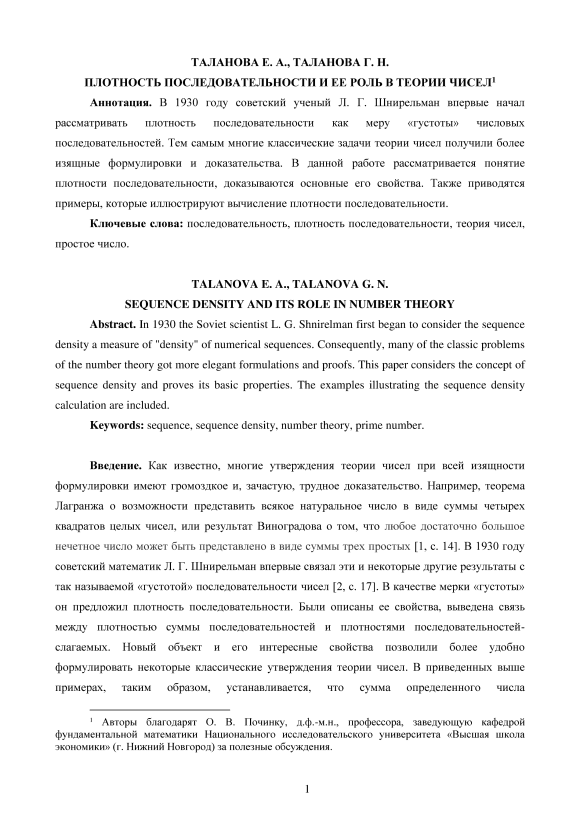 ТАЛАНОВА Е. А., ТАЛАНОВА Г. Н.

ПЛОТНОСТЬ ПОСЛЕДОВАТЕЛЬНОСТИ И ЕЕ РОЛЬ В ТЕОРИИ ЧИСЕЛ$^1$

**Аннотация.** В 1930 году советский ученый Л. Г. Шнирельман впервые начал рассматривать плотность последовательности как меру «густоты» числовых последовательностей. Тем самым многие классические задачи теории чисел получили более изящные формулировки и доказательства. В данной работе рассматривается понятие плотности последовательности, доказываются основные его свойства. Также приводятся примеры, которые иллюстрируют вычисление плотности последовательности.

**Ключевые слова:** последовательность, плотность последовательности, теория чисел, простое число.

TALANOVA E. A., TALANOVA G. N.

SEQUENCE DENSITY AND ITS ROLE IN NUMBER THEORY

**Abstract.** In 1930 the Soviet scientist L. G. Shnirelman first began to consider the sequence density a measure of "density" of numerical sequences. Consequently, many of the classic problems of the number theory got more elegant formulations and proofs. This paper considers the concept of sequence density and proves its basic properties. The examples illustrating the sequence density calculation are included.

**Keywords:** sequence, sequence density, number theory, prime number.

**Введение.** Как известно, многие утверждения теории чисел при всей изящности формулировки имеют громоздкое и, зачастую, трудное доказательство. Например, теорема Лагранжа о возможности представить всякое натуральное число в виде суммы четырех квадратов целых чисел, или результат Виноградова о том, что любое достаточно большое нечетное число может быть представлено в виде суммы трех простых [1, с. 14]. В 1930 году советский математик Л. Г. Шнирельман впервые связал эти и некоторые другие результаты с так называемой «густотой» последовательности чисел [2, с. 17]. В качестве мерки «густоты» он предложил плотность последовательности. Были описаны ее свойства, выведена связь между плотностью суммы последовательностей и плотностями последовательностей-слагаемых. Новый объект и его интересные свойства позволили более удобно формулировать некоторые классические утверждения теории чисел. В приведенных выше примерах, таким образом, устанавливается, что сумма определенного числа

$^1$ Авторы благодарят О. В. Починку, д.ф.-м.н., профессора, заведующую кафедрой фундаментальной математики Национального исследовательского университета «Высшая школа экономики» (г. Нижний Новгород) за полезные обсуждения.

1